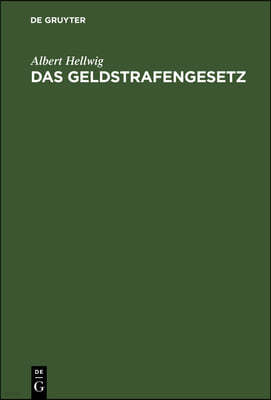 DE GRUYTER

Albert Hellwig
DAS GELDSTRAFENGESETZ

DE
G